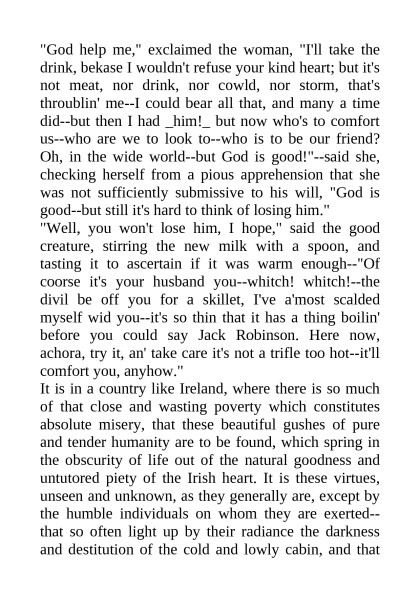 "God help me," exclaimed the woman, "I'll take the drink, bekase I wouldn't refuse your kind heart; but it's not meat, nor drink, nor cowld, nor storm, that's throublin' me--I could bear all that, and many a time did--but then I had _him!_ but now who's to comfort us--who are we to look to--who is to be our friend? Oh, in the wide world--but God is good!"--said she, checking herself from a pious apprehension that she was not sufficiently submissive to his will, "God is good--but still it's hard to think of losing him."
"Well, you won't lose him, I hope," said the good creature, stirring the new milk with a spoon, and tasting it to ascertain if it was warm enough--"Of coorse it's your husband you--whitch! whitch!--the divil be off you for a skillet, I've a'most scalded myself wid you--it's so thin that it has a thing boilin' before you could say Jack Robinson. Here now, achora, try it, an' take care it's not a trifle too hot--it'll comfort you, anyhow."
It is in a country like Ireland, where there is so much of that close and wasting poverty which constitutes absolute misery, that these beautiful gushes of pure and tender humanity are to be found, which spring in the obscurity of life out of the natural goodness and untutored piety of the Irish heart. It is these virtues, unseen and unknown, as they generally are, except by the humble individuals on whom they are exerted--that so often light up by their radiance the darkness and destitution of the cold and lowly cabin, and that